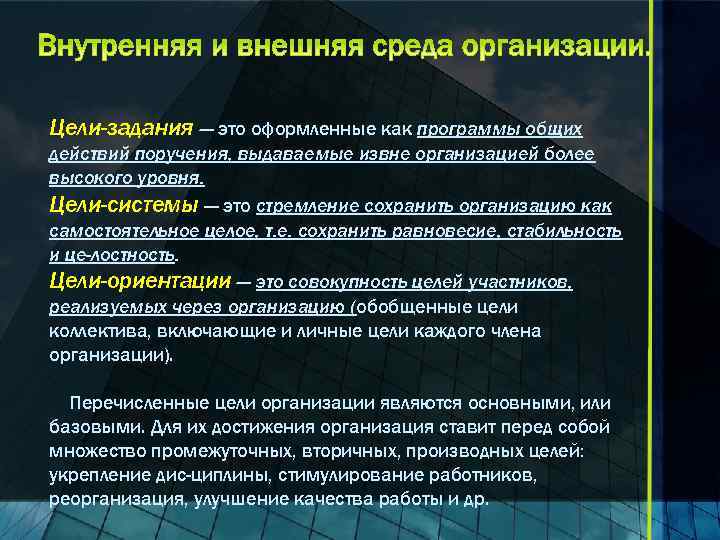 Внутренняя и внешняя среда организации.

Цели-задания — это оформленные как программы общих действий поручения, выдаваемые извне организацией более высокого уровня.
Цели-системы — это стремление сохранить организацию как самостоятельное целое, т.е. сохранить равновесие, стабильность и це-лостность.
Цели-ориентации — это совокупность целей участников, реализуемых через организацию (обобщенные цели коллектива, включающие и личные цели каждого члена организации).

Перечисленные цели организации являются основными, или базовыми. Для их достижения организация ставит перед собой множество промежуточных, вторичных, производных целей: укрепление дис-циплины, стимулирование работников, реорганизация, улучшение качества работы и др.